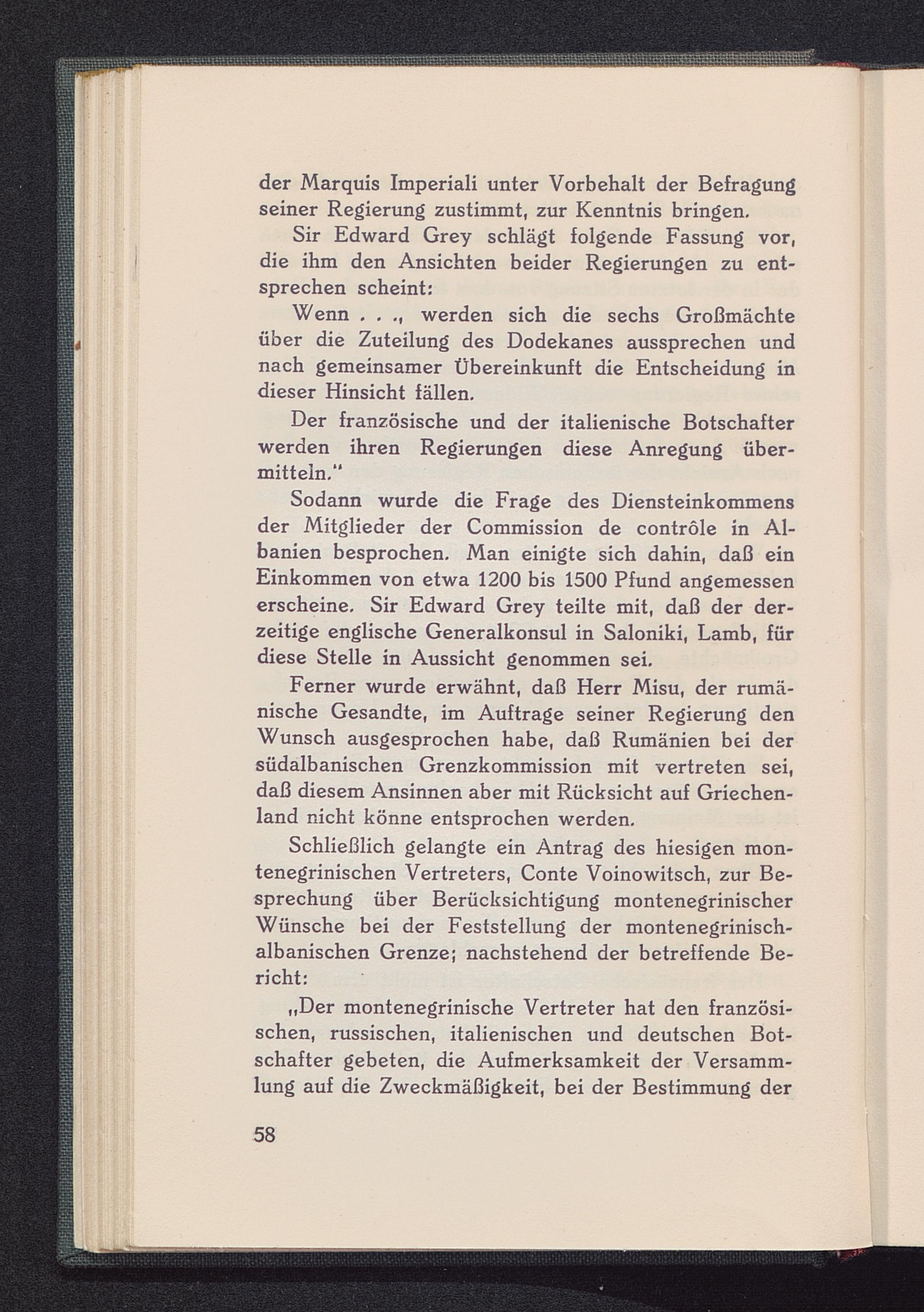 der Marquis Imperiali unter Vorbehalt der Befragung seiner Regierung zustimmt, zur Kenntnis bringen.

Sir Edward Grey schlägt folgende Fassung vor, die ihm den Ansichten beider Regierungen zu entsprechen scheint:

Wenn . . ., werden sich die sechs Großmächte über die Zuteilung des Dodekanes aussprechen und nach gemeinsamer Übereinkunft die Entscheidung in dieser Hinsicht fällen.

Der französische und der italienische Botschafter werden ihren Regierungen diese Anregung übermitteln."

Sodann wurde die Frage des Diensteinkommens der Mitglieder der Commission de contrôle in Albanien besprochen. Man einigte sich dahin, daß ein Einkommen von etwa 1200 bis 1500 Pfund angemessen erscheine. Sir Edward Grey teilte mit, daß der derzeitige englische Generalkonsul in Saloniki, Lamb, für diese Stelle in Aussicht genommen sei.

Ferner wurde erwähnt, daß Herr Misu, der rumänische Gesandte, im Auftrage seiner Regierung den Wunsch ausgesprochen habe, daß Rumänien bei der südalbanischen Grenzkommission mit vertreten sei, daß diesem Ansinnen aber mit Rücksicht auf Griechenland nicht könne entsprochen werden.

Schließlich gelangte ein Antrag des hiesigen montenegrinischen Vertreters, Conte Voinowitsch, zur Besprechung über Berücksichtigung montenegrinischer Wünsche bei der Feststellung der montenegrinisch-albanischen Grenze; nachstehend der betreffende Bericht:

„Der montenegrinische Vertreter hat den französischen, russischen, italienischen und deutschen Botschafter gebeten, die Aufmerksamkeit der Versammlung auf die Zweckmäßigkeit, bei der Bestimmung der

58